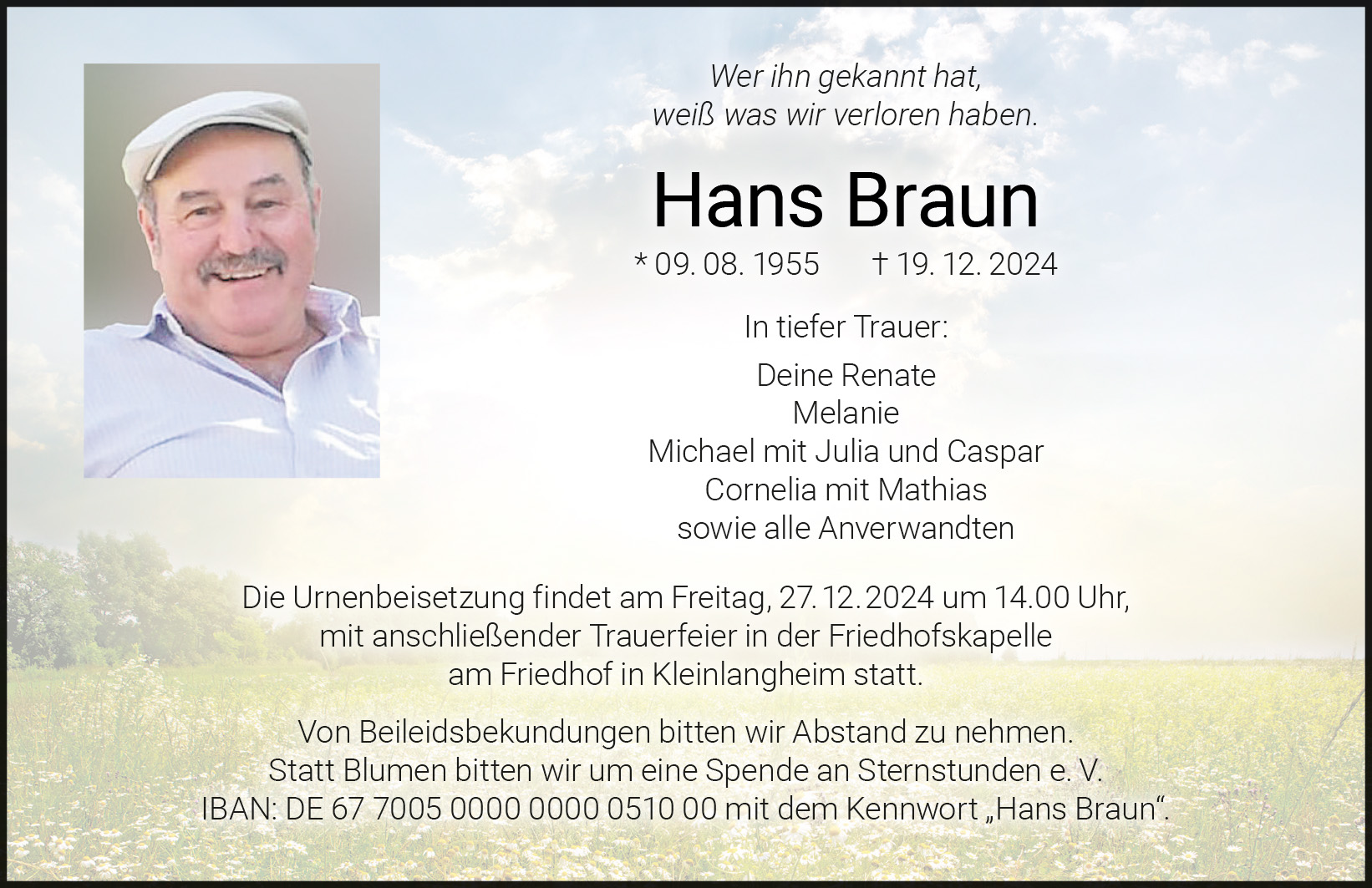 Wer ihn gekannt hat,
weiß was wir verloren haben.

Hans Braun

* 09. 08. 1955 † 19. 12. 2024

In tiefer Trauer:

Deine Renate
Melanie
Michael mit Julia und Caspar
Cornelia mit Mathias
sowie alle Anverwandten

Die Urnenbeisetzung findet am Freitag, 27. 12. 2024 um 14.00 Uhr, mit anschließender Trauerfeier in der Friedhofskapelle am Friedhof in Kleinlangheim statt.

Von Beileidsbekundungen bitten wir Abstand zu nehmen.
Statt Blumen bitten wir um eine Spende an Sternstunden e. V.
IBAN: DE 67 7005 0000 0000 0510 00 mit dem Kennwort „Hans Braun“.